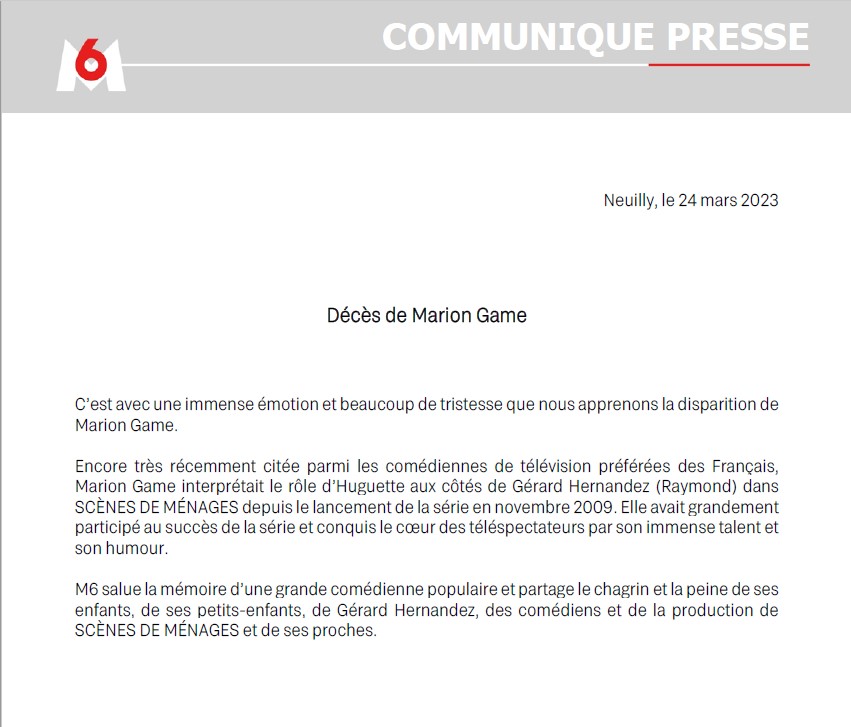 M6

COMMUNIQUE PRESSE

Neuilly, le 24 mars 2023

Décès de Marion Game

C'est avec une immense émotion et beaucoup de tristesse que nous apprenons la disparition de Marion Game.

Encore très récemment citée parmi les comédiennes de télévision préférées des Français, Marion Game interprétait le rôle d'Huguette aux côtés de Gérard Hernandez (Raymond) dans SCÈNES DE MÉNAGES depuis le lancement de la série en novembre 2009. Elle avait grandement participé au succès de la série et conquis le cœur des téléspectateurs par son immense talent et son humour.

M6 salue la mémoire d'une grande comédienne populaire et partage le chagrin et la peine de ses enfants, de ses petits-enfants, de Gérard Hernandez, des comédiens et de la production de SCÈNES DE MÉNAGES et de ses proches.